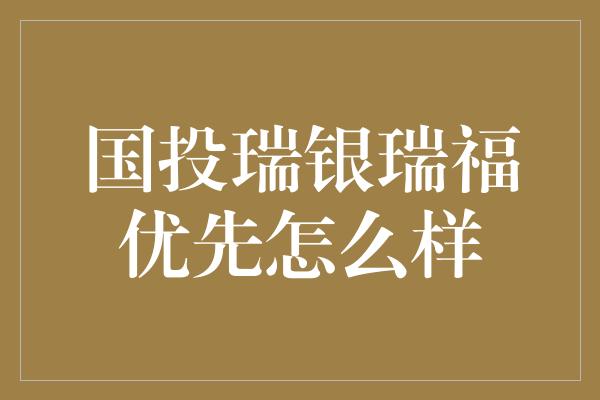 国投瑞银瑞福优先怎么样